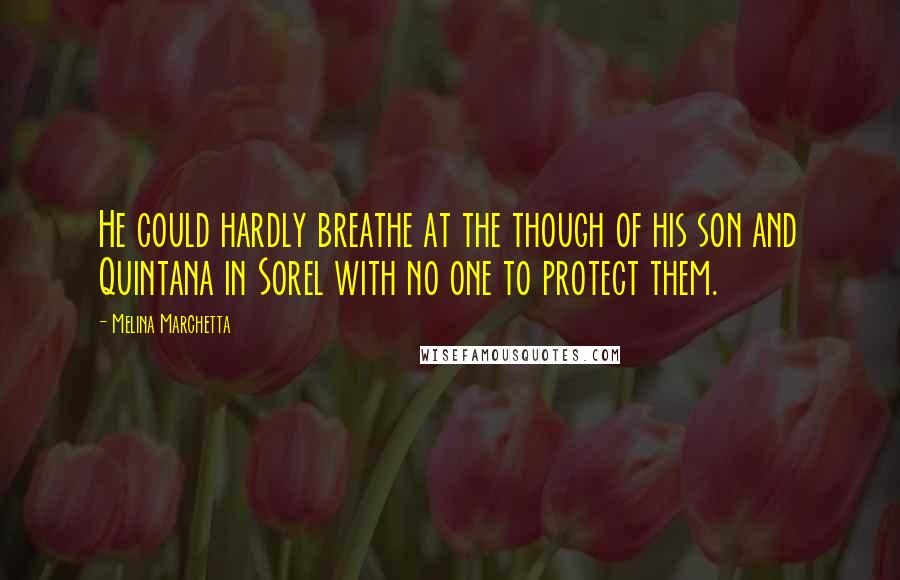 He could hardly breathe at the though of his son and Quintana in Sorel with no one to protect them.

- Melina Marchetta

WISEFAMOUSQUOTES.COM